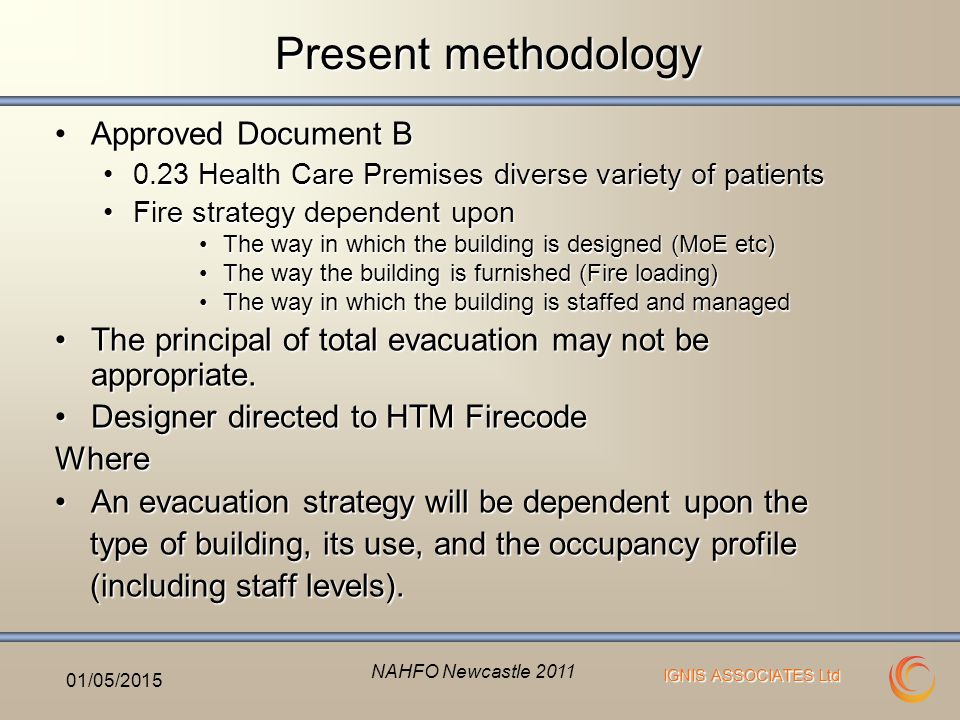 Present methodology

• Approved Document B
  • 0.23 Health Care Premises diverse variety of patients
  • Fire strategy dependent upon
    • The way in which the building is designed (MoE etc)
    • The way the building is furnished (Fire loading)
    • The way in which the building is staffed and managed
• The principal of total evacuation may not be appropriate.
• Designer directed to HTM Firecode

Where

• An evacuation strategy will be dependent upon the type of building, its use, and the occupancy profile (including staff levels).

01/05/2015

NAHFO Newcastle 2011

IGNIS ASSOCIATES Ltd